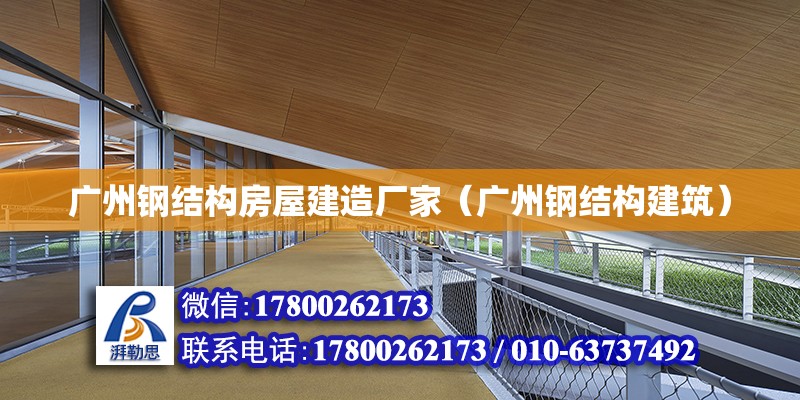 广州钢结构房屋建造厂家（广州钢结构建筑）

湃勒思

微信:17800262173

联系电话:17800262173 / 010-63737492